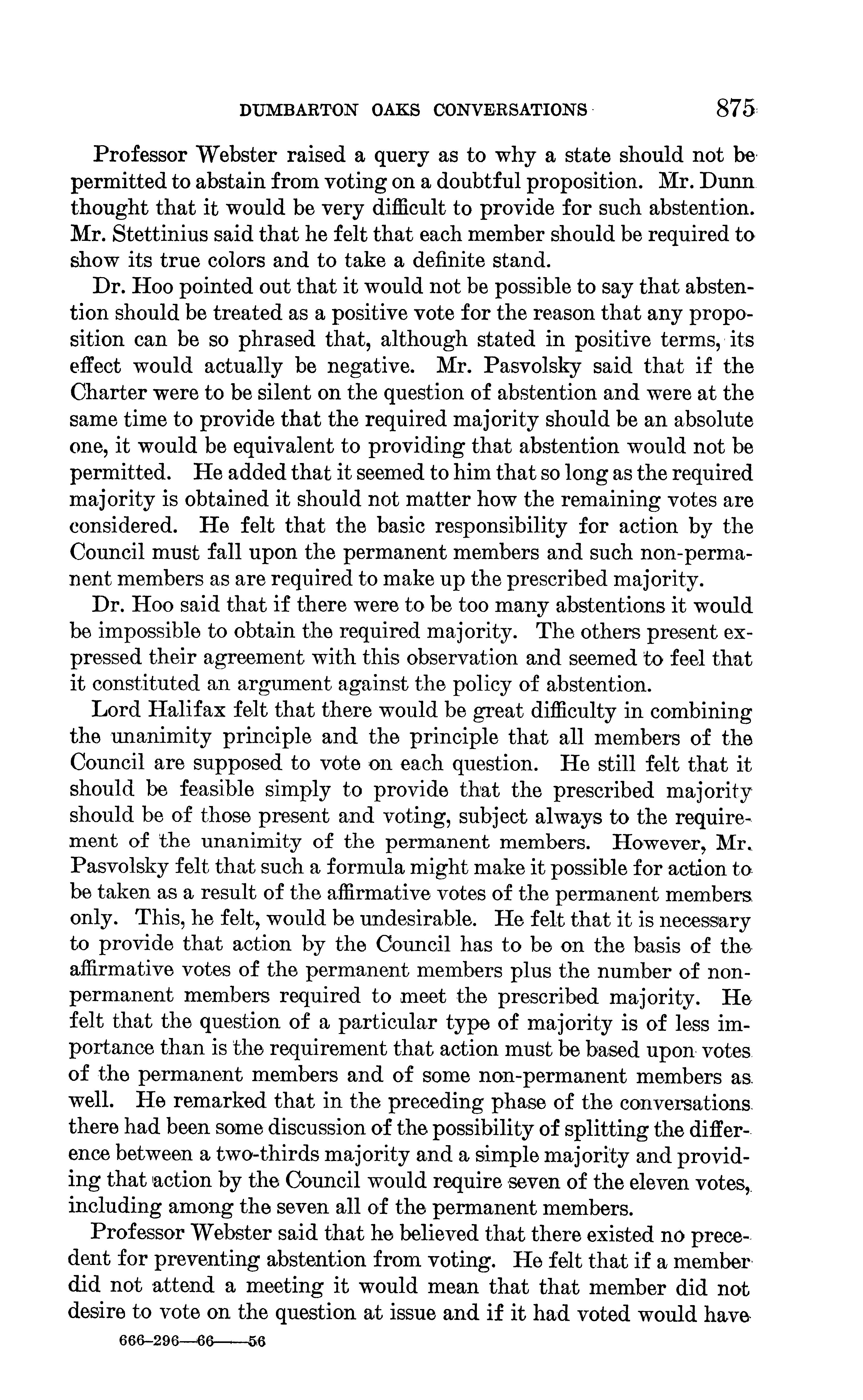 DUMBARTON OAKS CONVERSATIONS 875

Professor Webster raised a query as to why a state should not be permitted to abstain from voting on a doubtful proposition. Mr. Dunn thought that it would be very difficult to provide for such abstention. Mr. Stettinius said that he felt that each member should be required to show its true colors and to take a definite stand.

Dr. Hoo pointed out that it would not be possible to say that abstention should be treated as a positive vote for the reason that any proposition can be so phrased that, although stated in positive terms, its effect would actually be negative. Mr. Pasvolsky said that if the Charter were to be silent on the question of abstention and were at the same time to provide that the required majority should be an absolute one, it would be equivalent to providing that abstention would not be permitted. He added that it seemed to him that so long as the required majority is obtained it should not matter how the remaining votes are considered. He felt that the basic responsibility for action by the Council must fall upon the permanent members and such non-permanent members as are required to make up the prescribed majority.

Dr. Hoo said that if there were to be too many abstentions it would be impossible to obtain the required majority. The others present expressed their agreement with this observation and seemed to feel that it constituted an argument against the policy of abstention.

Lord Halifax felt that there would be great difficulty in combining the unanimity principle and the principle that all members of the Council are supposed to vote on each question. He still felt that it should be feasible simply to provide that the prescribed majority should be of those present and voting, subject always to the requirement of the unanimity of the permanent members. However, Mr. Pasvolsky felt that such a formula might make it possible for action to be taken as a result of the affirmative votes of the permanent members only. This, he felt, would be undesirable. He felt that it is necessary to provide that action by the Council has to be on the basis of the affirmative votes of the permanent members plus the number of non-permanent members required to meet the prescribed majority. He felt that the question of a particular type of majority is of less importance than is the requirement that action must be based upon votes of the permanent members and of some non-permanent members as well. He remarked that in the preceding phase of the conversations there had been some discussion of the possibility of splitting the difference between a two-thirds majority and a simple majority and providing that action by the Council would require seven of the eleven votes, including among the seven all of the permanent members.

Professor Webster said that he believed that there existed no precedent for preventing abstention from voting. He felt that if a member did not attend a meeting it would mean that that member did not desire to vote on the question at issue and if it had voted would have

666-296—66——56